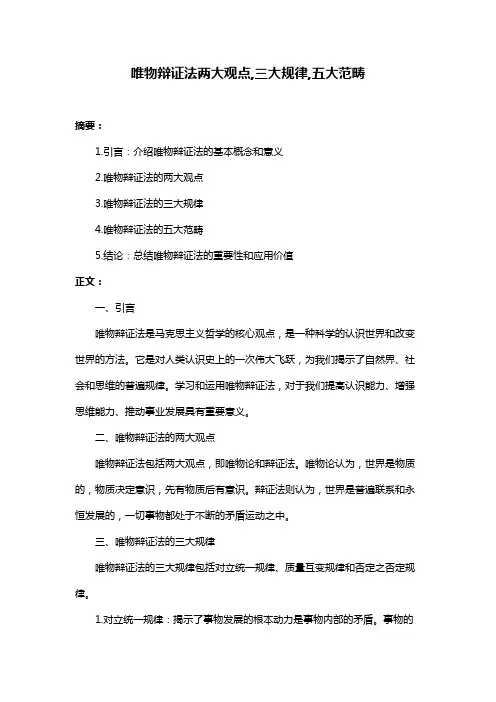 唯物辩证法两大观点,三大规律,五大范畴

摘要：

1.引言：介绍唯物辩证法的基本概念和意义

2.唯物辩证法的两大观点

3.唯物辩证法的三大规律

4.唯物辩证法的五大范畴

5.结论：总结唯物辩证法的重要性和应用价值

正文：

一、引言

唯物辩证法是马克思主义哲学的核心观点，是一种科学的认识世界和改变世界的方法。它是对人类认识史上的一次伟大飞跃，为我们揭示了自然界、社会和思维的普遍规律。学习和运用唯物辩证法，对于我们提高认识能力、增强思维能力、推动事业发展具有重要意义。

二、唯物辩证法的两大观点

唯物辩证法包括两大观点，即唯物论和辩证法。唯物论认为，世界是物质的，物质决定意识，先有物质后有意识。辩证法则认为，世界是普遍联系和永恒发展的，一切事物都处于不断的矛盾运动之中。

三、唯物辩证法的三大规律

唯物辩证法的三大规律包括对立统一规律、质量互变规律和否定之否定规律。

1.对立统一规律：揭示了事物发展的根本动力是事物内部的矛盾。事物的